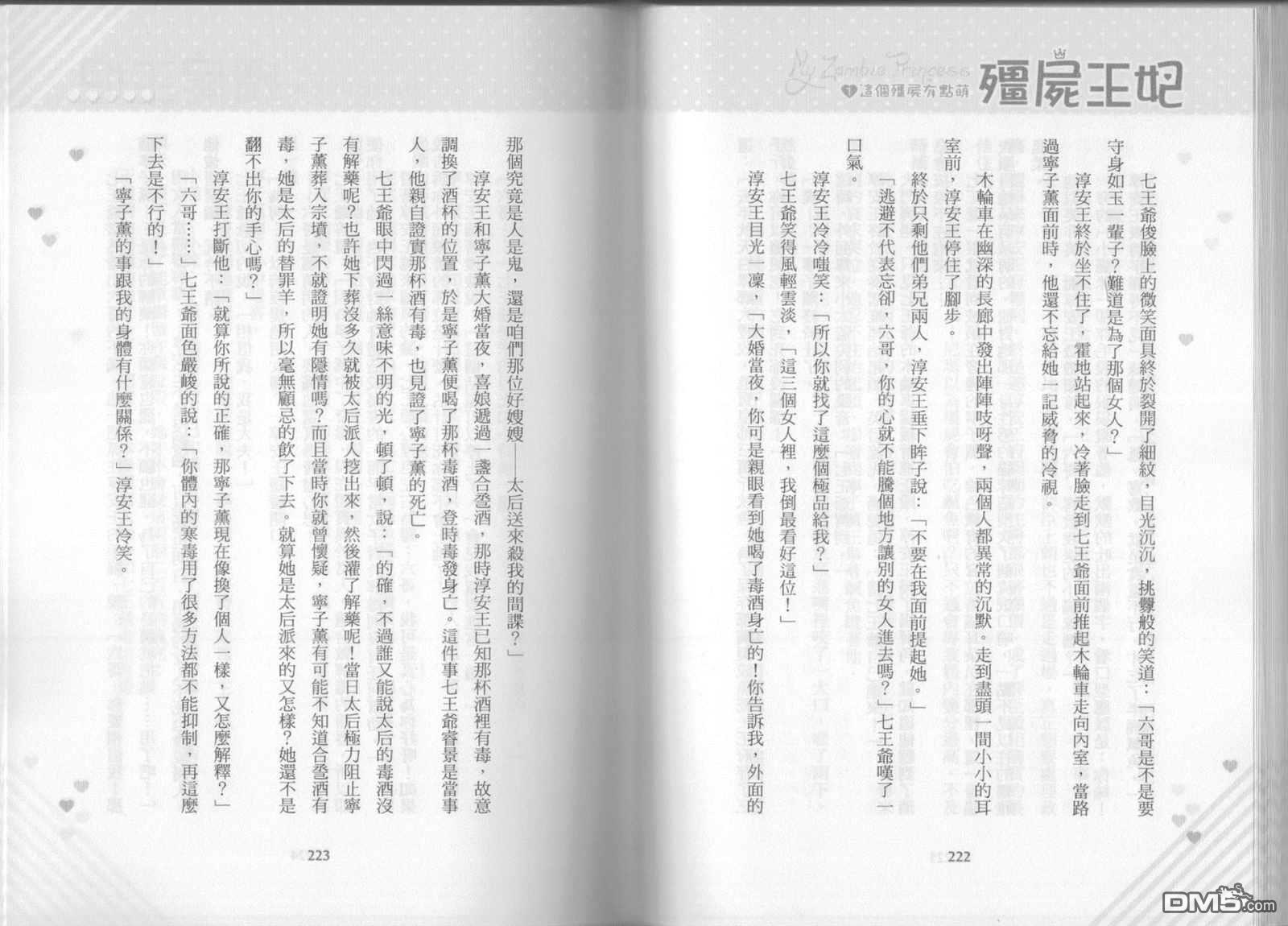 My Zombie Princess
這個殭屍有點萌
殭屍王妃

七王爺俊臉上的微笑面具終於裂開了細紋，目光沉沉，挑釁般的笑道：「六哥是不是要守身如玉一輩子？難道是為了那個女人？」

淳安王終於坐不住了，霍地站起來，冷著臉走到七王爺面前推起木輪車走向內室，當路過寧子薰面前時，他還不忘給她一記威脅的冷視。

木輪車在幽深的長廊中發出陣陣吱呀聲，兩個人都異常的沉默。走到盡頭一間小小的耳室前，淳安王停住了腳步。

終於只剩他們弟兄兩人，淳安王垂下眸子說：「不要在我面前提起她。」

「逃避不代表忘卻，六哥，你的心就不能騰個地方讓別的女人進去嗎？」七王爺嘆了一口氣。

淳安王冷冷嗤笑：「所以你就找了這麼個極品給我？」

七王爺笑得風輕雲淡，「這三個女人裡，我倒最看好這位！」

淳安王目光一凜，「大婚當夜，你可是親眼看到她喝了毒酒身亡的！你告訴我，外面的

222

那個究竟是人是鬼，還是咱們那位好嫂嫂——太后送來殺我的間諜？」

淳安王和寧子薰大婚當夜，喜娘遞過一盞合巹酒，那時淳安王已知那杯酒裡有毒，故意調換了酒杯的位置，於是寧子薰便喝了那杯毒酒，登時毒發身亡。這件事七王爺睿景是當事人，他親自證實那杯酒有毒，也見證了寧子薰的死亡。

七王爺眼中閃過一絲意味不明的光，頓了頓，說：「的確，不過誰又能說太后的毒酒沒有解藥呢？也許她下葬沒多久就被太后派人挖出來，然後灌了解藥呢！當日太后極力阻止寧子薰葬入宗墳，不就證明她有隱情嗎？而且當時你就曾懷疑，寧子薰有可能不知道合巹酒有毒，她是太后的替罪羊，所以毫無顧忌的飲了下去。就算她是太后派來的又怎樣？她還不是翻不出你的手心嗎？」

淳安王打斷他：「就算你所說的正確，那寧子薰現在像換了個人一樣，又怎麼解釋？」

「六哥……」七王爺面色嚴峻的說：「你體內的寒毒用了很多方法都不能抑制，再這麼下去是不行的！」

「寧子薰的事跟我的身體有什麼關係？」淳安王冷笑。

223

DM5.com